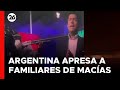 26

ARGENTINA APRESA A FAMILIARES DE MACÍAS